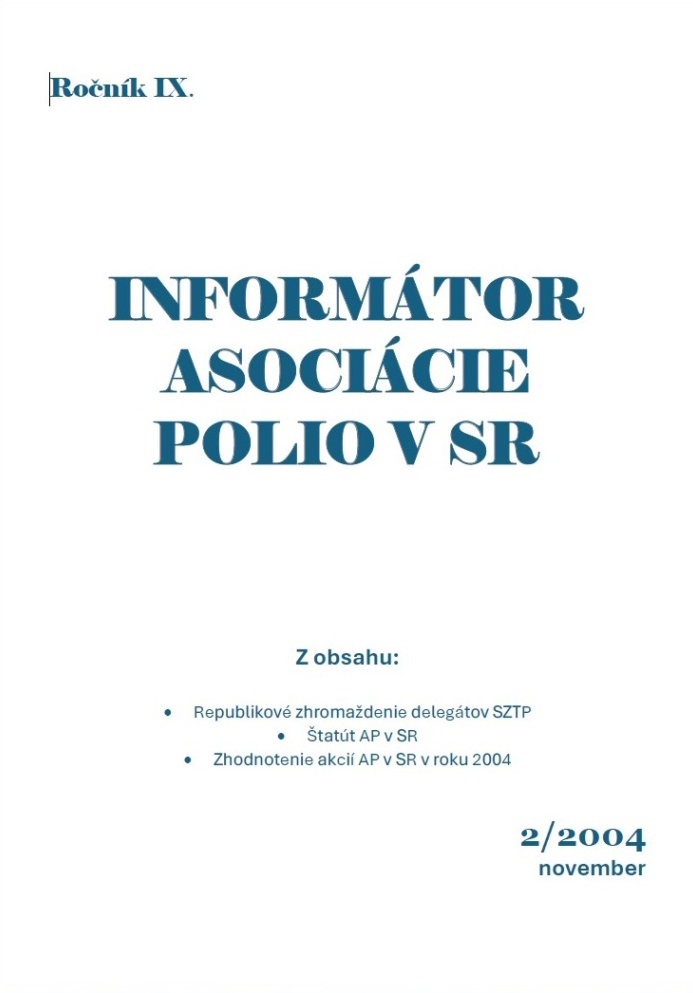 Ročník IX.

INFORMÁTOR
ASOCIÁCIE
POLIO V SR

Z obsahu:

• Republikové zhromaždenie delegátov SZTP
• Štatút AP v SR
• Zhodnotenie akcií AP v SR v roku 2004

2/2004
november